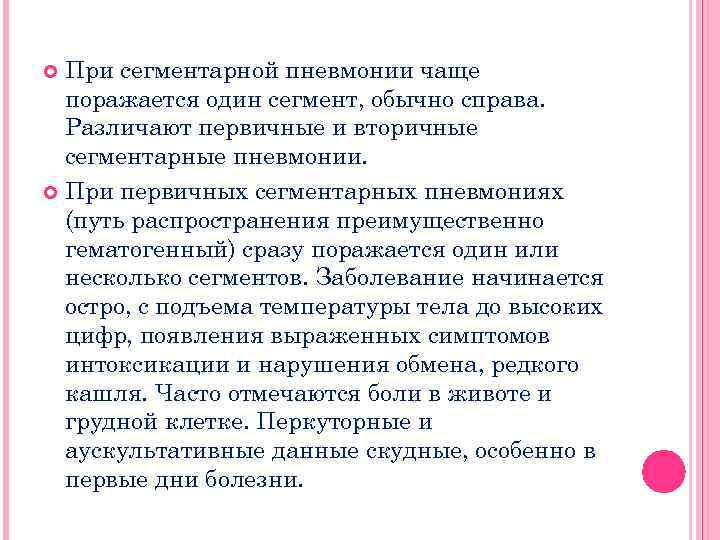 При сегментарной пневмонии чаще поражается один сегмент, обычно справа. Различают первичные и вторичные сегментарные пневмонии.

При первичных сегментарных пневмониях (путь распространения преимущественно гематогенный) сразу поражается один или несколько сегментов. Заболевание начинается остро, с подъема температуры тела до высоких цифр, появления выраженных симптомов интоксикации и нарушения обмена, редкого кашля. Часто отмечаются боли в животе и грудной клетке. Перкуторные и аускультативные данные скудные, особенно в первые дни болезни.